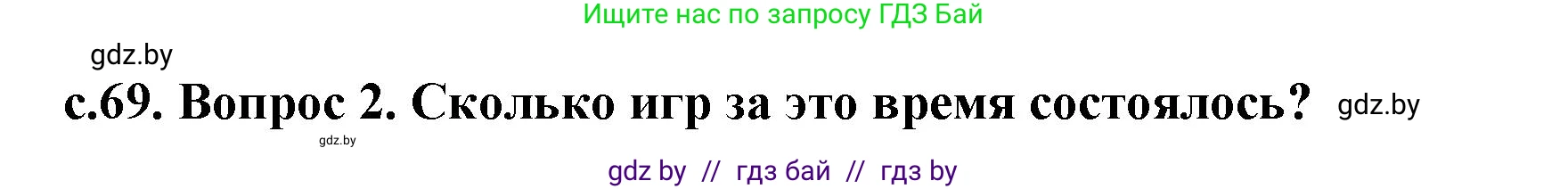 Ищите нас по запросу ГДЗ Бай

gdz.by

с.69. Вопрос 2. Сколько игр за это время состоялось? gdz.by

gdz.by

gdz by // гдз бай // гдз by